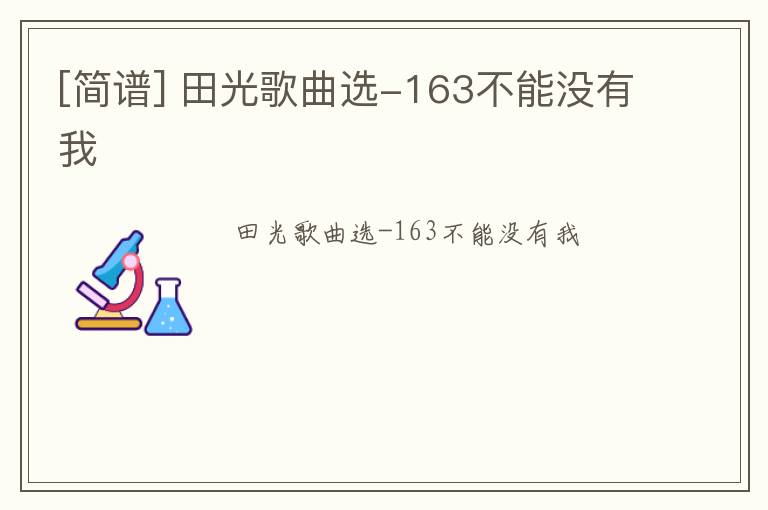 [简谱] 田光歌曲选-163不能没有我

田光歌曲选-163不能没有我